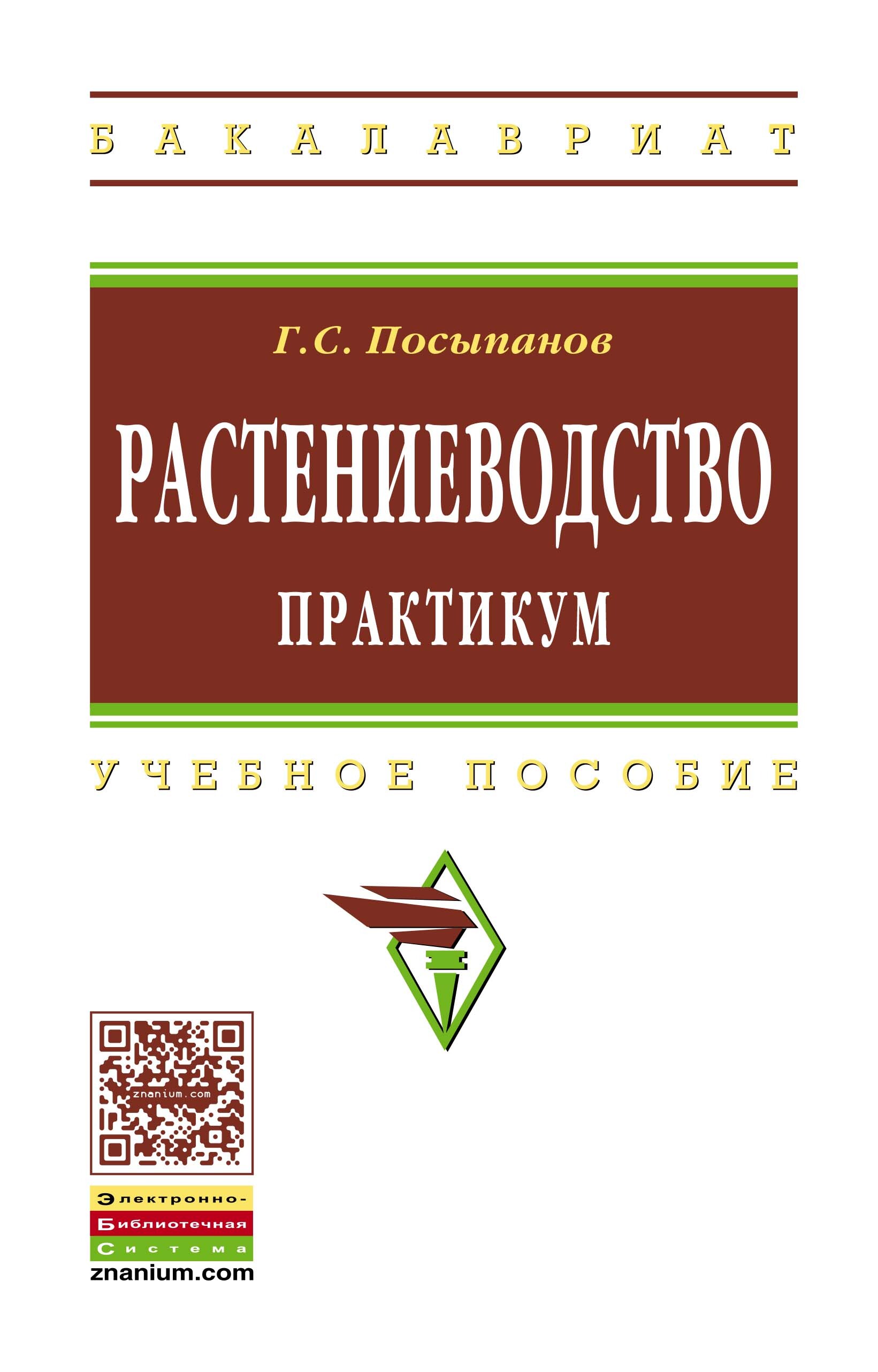 БАКАЛАВРИАТ

Г.С. Посыпанов

РАСТЕНИЕВОДСТВО

ПРАКТИКУМ

УЧЕБНОЕ ПОСОБИЕ

znanium.com

Электронно-
Библиотечная
Система
znanium.com